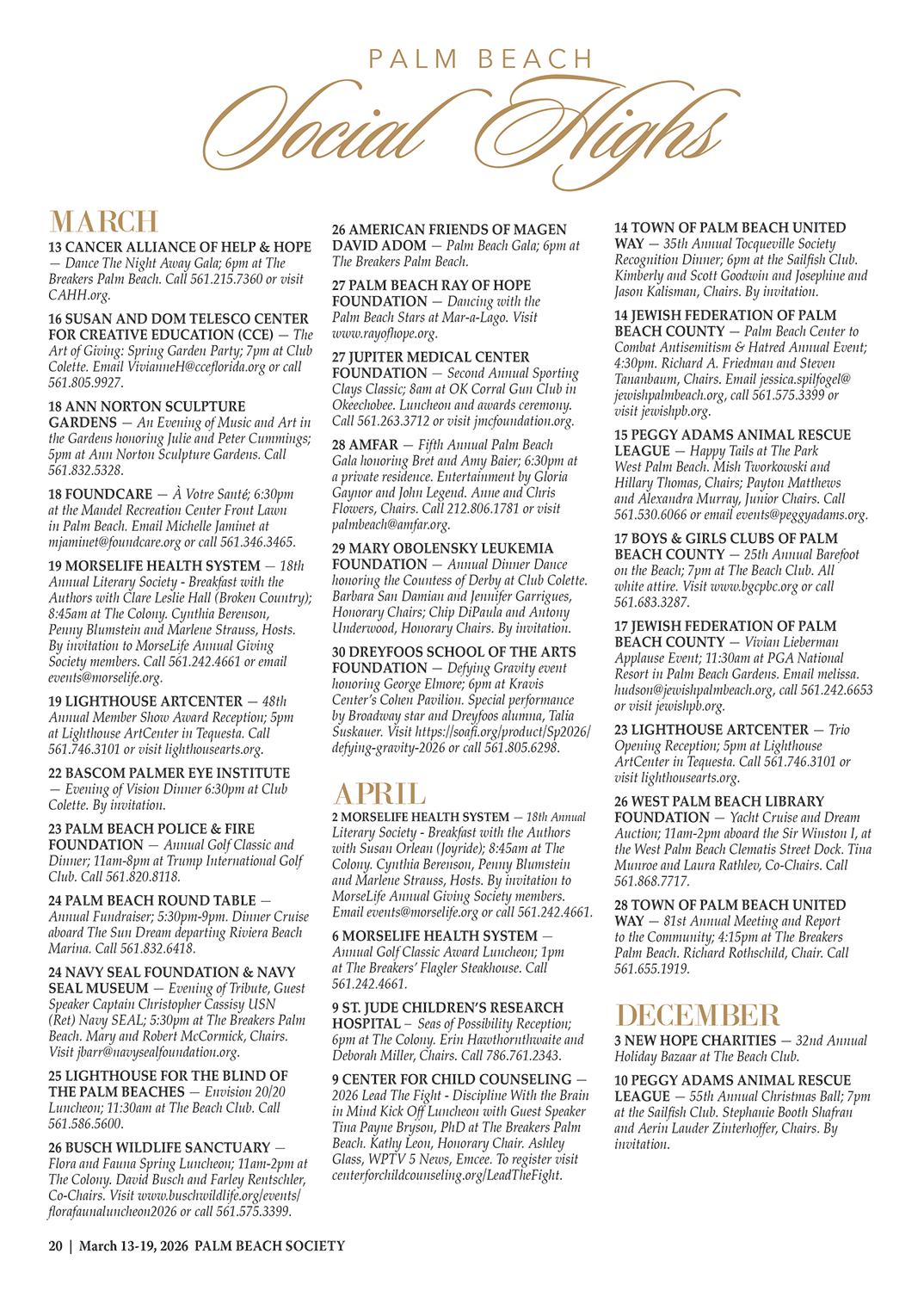 PALM BEACH

Social Highs

MARCH

13 CANCER ALLIANCE OF HELP & HOPE — Dance The Night Away Gala; 6pm at The Breakers Palm Beach. Call 561.215.7360 or visit CAHH.org.

16 SUSAN AND DOM TELESCO CENTER FOR CREATIVE EDUCATION (CCE) — The Art of Giving: Spring Garden Party; 7pm at Club Colette. Email VivianneH@cceflorida.org or call 561.805.9927.

18 ANN NORTON SCULPTURE GARDENS — An Evening of Music and Art in the Gardens honoring Julie and Peter Cummings; 5pm at Ann Norton Sculpture Gardens. Call 561.832.5328.

18 FOUNDCARE — À Votre Santé; 6:30pm at the Mandel Recreation Center Front Lawn in Palm Beach. Email Michelle Jaminet at mjaminet@foundcare.org or call 561.346.3465.

19 MORSELIFE HEALTH SYSTEM — 18th Annual Literary Society - Breakfast with the Authors with Clare Leslie Hall (Broken Country); 8:45am at The Colony. Cynthia Berenson, Penny Blumstein and Marlene Strauss, Hosts. By invitation to MorseLife Annual Giving Society members. Call 561.242.4661 or email events@morselife.org.

19 LIGHTHOUSE ARTCENTER — 48th Annual Member Show Award Reception; 5pm at Lighthouse ArtCenter in Tequesta. Call 561.746.3101 or visit lighthousearts.org.

22 BASCOM PALMER EYE INSTITUTE — Evening of Vision Dinner 6:30pm at Club Colette. By invitation.

23 PALM BEACH POLICE & FIRE FOUNDATION — Annual Golf Classic and Dinner; 11am-8pm at Trump International Golf Club. Call 561.820.8118.

24 PALM BEACH ROUND TABLE — Annual Fundraiser; 5:30pm-9pm. Dinner Cruise aboard The Sun Dream departing Riviera Beach Marina. Call 561.832.6418.

24 NAVY SEAL FOUNDATION & NAVY SEAL MUSEUM — Evening of Tribute, Guest Speaker Captain Christopher Cassisy USN (Ret) Navy SEAL; 5:30pm at The Breakers Palm Beach. Mary and Robert McCormick, Chairs. Visit jbarr@navysealfoundation.org.

25 LIGHTHOUSE FOR THE BLIND OF THE PALM BEACHES — Envision 20/20 Luncheon; 11:30am at The Beach Club. Call 561.586.5600.

26 BUSCH WILDLIFE SANCTUARY — Flora and Fauna Spring Luncheon; 11am-2pm at The Colony. David Busch and Farley Rentschler, Co-Chairs. Visit www.buschwildlife.org/events/florafaunaluncheon2026 or call 561.575.3399.

26 AMERICAN FRIENDS OF MAGEN DAVID ADOM — Palm Beach Gala; 6pm at The Breakers Palm Beach.

27 PALM BEACH RAY OF HOPE FOUNDATION — Dancing with the Palm Beach Stars at Mar-a-Lago. Visit www.rayofhope.org.

27 JUPITER MEDICAL CENTER FOUNDATION — Second Annual Sporting Clays Classic; 8am at OK Corral Gun Club in Okeechobee. Luncheon and awards ceremony. Call 561.263.3712 or visit jmcfoundation.org.

28 AMFAR — Fifth Annual Palm Beach Gala honoring Bret and Amy Baier; 6:30pm at a private residence. Entertainment by Gloria Gaynor and John Legend. Anne and Chris Flowers, Chairs. Call 212.806.1781 or visit palmbeach@amfar.org.

29 MARY OBOLENSKY LEUKEMIA FOUNDATION — Annual Dinner Dance honoring the Countess of Derby at Club Colette. Barbara San Damian and Jennifer Garrigues, Honorary Chairs; Chip DiPaula and Antony Underwood, Honorary Chairs. By invitation.

30 DREYFOOS SCHOOL OF THE ARTS FOUNDATION — Defying Gravity event honoring George Elmore; 6pm at Kravis Center's Cohen Pavilion. Special performance by Broadway star and Dreyfoos alumna, Talia Suskauer. Visit https://soafi.org/product/Sp2026/defying-gravity-2026 or call 561.805.6298.

APRIL

2 MORSELIFE HEALTH SYSTEM — 18th Annual Literary Society - Breakfast with the Authors with Susan Orlean (Joyride); 8:45am at The Colony. Cynthia Berenson, Penny Blumstein and Marlene Strauss, Hosts. By invitation to MorseLife Annual Giving Society members. Email events@morselife.org or call 561.242.4661.

6 MORSELIFE HEALTH SYSTEM — Annual Golf Classic Award Luncheon; 1pm at The Breakers' Flagler Steakhouse. Call 561.242.4661.

9 ST. JUDE CHILDREN'S RESEARCH HOSPITAL — Seas of Possibility Reception; 6pm at The Colony. Erin Hawthornthwaite and Deborah Miller, Chairs. Call 786.761.2343.

9 CENTER FOR CHILD COUNSELING — 2026 Lead The Fight - Discipline With the Brain in Mind Kick Off Luncheon with Guest Speaker Tina Payne Bryson, PhD at The Breakers Palm Beach. Kathy Leon, Honorary Chair. Ashley Glass, WPTV 5 News, Emcee. To register visit centerforchildcounseling.org/LeadTheFight.

14 TOWN OF PALM BEACH UNITED WAY — 35th Annual Tocqueville Society Recognition Dinner; 6pm at the Sailfish Club. Kimberly and Scott Goodwin and Josephine and Jason Kalisman, Chairs. By invitation.

14 JEWISH FEDERATION OF PALM BEACH COUNTY — Palm Beach Center to Combat Antisemitism & Hatred Annual Event; 4:30pm. Richard A. Friedman and Steven Tananbaum, Chairs. Email jessica.spilfogel@jewishpalmbeach.org, call 561.575.3399 or visit jewishpb.org.

15 PEGGY ADAMS ANIMAL RESCUE LEAGUE — Happy Tails at The Park West Palm Beach. Mish Tworkowski and Hillary Thomas, Chairs; Payton Matthews and Alexandra Murray, Junior Chairs. Call 561.530.6066 or email events@peggyadams.org.

17 BOYS & GIRLS CLUBS OF PALM BEACH COUNTY — 25th Annual Barefoot on the Beach; 7pm at The Beach Club. All white attire. Visit www.bgcpbc.org or call 561.683.3287.

17 JEWISH FEDERATION OF PALM BEACH COUNTY — Vivian Lieberman Applause Event; 11:30am at PGA National Resort in Palm Beach Gardens. Email melissa.hudson@jewishpalmbeach.org, call 561.242.6653 or visit jewishpb.org.

23 LIGHTHOUSE ARTCENTER — Trio Opening Reception; 5pm at Lighthouse ArtCenter in Tequesta. Call 561.746.3101 or visit lighthousearts.org.

26 WEST PALM BEACH LIBRARY FOUNDATION — Yacht Cruise and Dream Auction; 11am-2pm aboard the Sir Winston I, at the West Palm Beach Clematis Street Dock. Tina Munroe and Laura Rathlev, Co-Chairs. Call 561.868.7717.

28 TOWN OF PALM BEACH UNITED WAY — 81st Annual Meeting and Report to the Community; 4:15pm at The Breakers Palm Beach. Richard Rothschild, Chair. Call 561.655.1919.

DECEMBER

3 NEW HOPE CHARITIES — 32nd Annual Holiday Bazaar at The Beach Club.

10 PEGGY ADAMS ANIMAL RESCUE LEAGUE — 55th Annual Christmas Ball; 7pm at the Sailfish Club. Stephanie Booth Shafran and Aerin Lauder Zinterhoffer, Chairs. By invitation.

20 | March 13-19, 2026 PALM BEACH SOCIETY